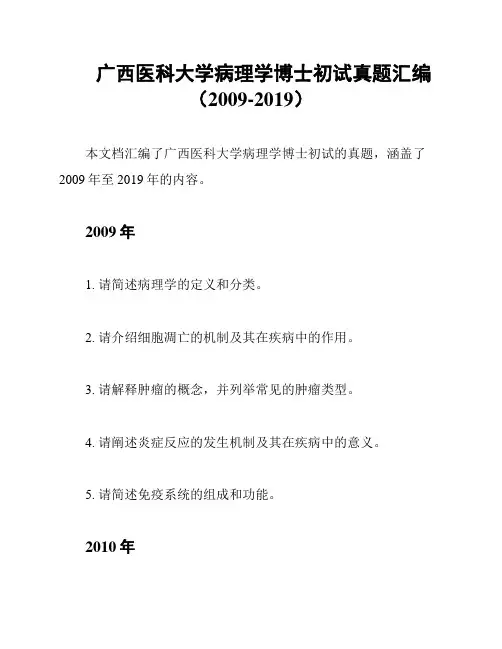 广西医科大学病理学博士初试真题汇编（2009-2019）

本文档汇编了广西医科大学病理学博士初试的真题，涵盖了2009年至2019年的内容。

2009年

1. 请简述病理学的定义和分类。

2. 请介绍细胞凋亡的机制及其在疾病中的作用。

3. 请解释肿瘤的概念，并列举常见的肿瘤类型。

4. 请阐述炎症反应的发生机制及其在疾病中的意义。

5. 请简述免疫系统的组成和功能。

2010年